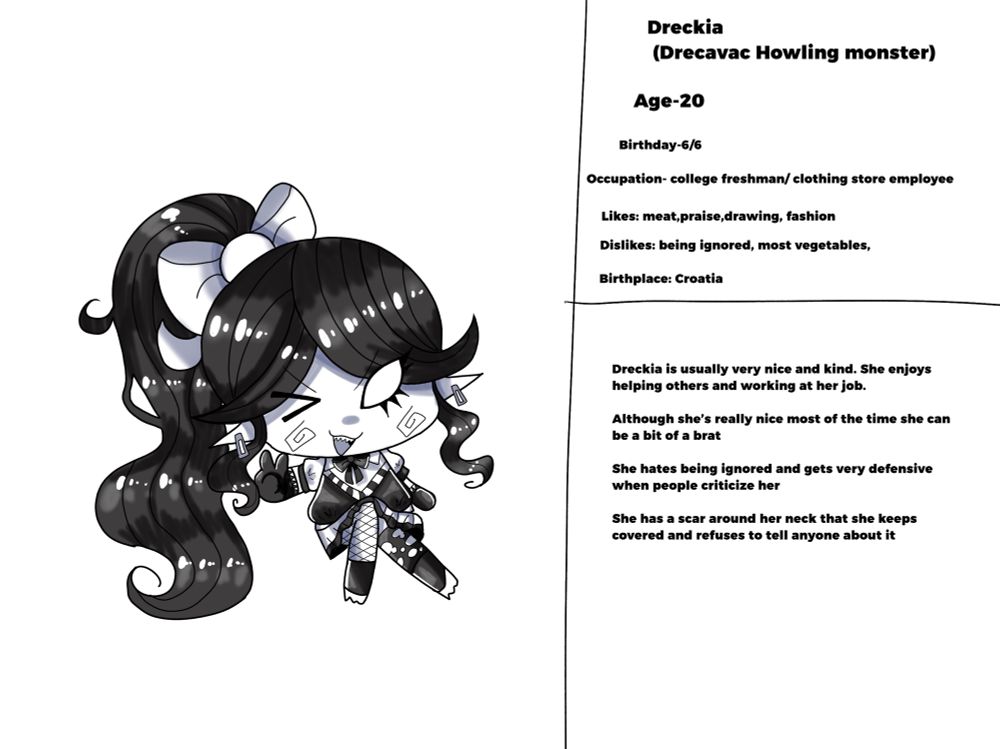 Dreckia
(Drecavac Howling monster)

Age-20

Birthday-6/6

Occupation- college freshman/ clothing store employee

Likes: meat,praise,drawing, fashion

Dislikes: being ignored, most vegetables,

Birthplace: Croatia

Dreckia is usually very nice and kind. She enjoys helping others and working at her job.

Although she's really nice most of the time she can be a bit of a brat

She hates being ignored and gets very defensive when people criticize her

She has a scar around her neck that she keeps covered and refuses to tell anyone about it